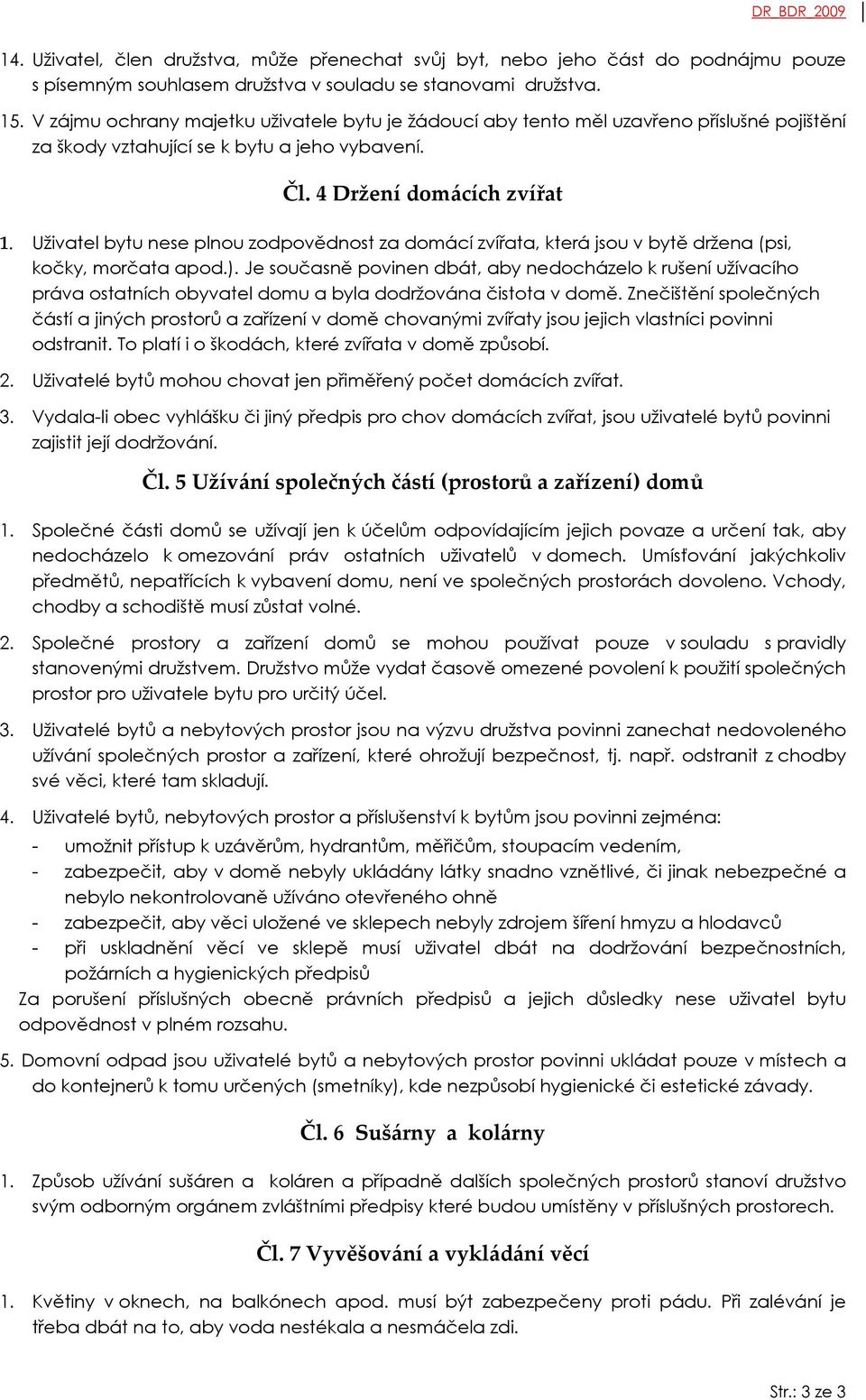 DR_BDR_2009

14. Uživatel, člen družstva, může přenechat svůj byt, nebo jeho část do podnájmu pouze s písemným souhlasem družstva v souladu se stanovami družstva.

15. V zájmu ochrany majetku uživatele bytu je žádoucí aby tento měl uzavřeno příslušné pojištění za škody vztahující se k bytu a jeho vybavení.

Čl. 4 Držení domácích zvířat

1. Uživatel bytu nese plnou zodpovědnost za domácí zvířata, která jsou v bytě držena (psi, kočky, morčata apod.). Je současně povinen dbát, aby nedocházelo k rušení užívacího práva ostatních obyvatel domu a byla dodržována čistota v domě. Znečištění společných částí a jiných prostorů a zařízení v domě chovanými zvířaty jsou jejich vlastníci povinni odstranit. To platí i o škodách, které zvířata v domě způsobí.

2. Uživatelé bytů mohou chovat jen přiměřený počet domácích zvířat.

3. Vydala-li obec vyhlášku či jiný předpis pro chov domácích zvířat, jsou uživatelé bytů povinni zajistit její dodržování.

Čl. 5 Užívání společných částí (prostorů a zařízení) domů

1. Společné části domů se užívají jen k účelům odpovídajícím jejich povaze a určení tak, aby nedocházelo k omezování práv ostatních uživatelů v domech. Umísťování jakýchkoliv předmětů, nepatřících k vybavení domu, není ve společných prostorách dovoleno. Vchody, chodby a schodiště musí zůstat volné.

2. Společné prostory a zařízení domů se mohou používat pouze v souladu s pravidly stanovenými družstvem. Družstvo může vydat časově omezené povolení k použití společných prostor pro uživatele bytu pro určitý účel.

3. Uživatelé bytů a nebytových prostor jsou na výzvu družstva povinni zanechat nedovoleného užívání společných prostor a zařízení, které ohrožují bezpečnost, tj. např. odstranit z chodby své věci, které tam skladují.

4. Uživatelé bytů, nebytových prostor a příslušenství k bytům jsou povinni zejména:
- umožnit přístup k uzávěrům, hydrantům, měřičům, stoupacím vedením,
- zabezpečit, aby v domě nebyly ukládány látky snadno vznětlivé, či jinak nebezpečné a nebylo nekontrolovaně užíváno otevřeného ohně
- zabezpečit, aby věci uložené ve sklepech nebyly zdrojem šíření hmyzu a hlodavců
- při uskladnění věcí ve sklepě musí uživatel dbát na dodržování bezpečnostních, požárních a hygienických předpisů

Za porušení příslušných obecně právních předpisů a jejich důsledky nese uživatel bytu odpovědnost v plném rozsahu.

5. Domovní odpad jsou uživatelé bytů a nebytových prostor povinni ukládat pouze v místech a do kontejnerů k tomu určených (smetníky), kde nezpůsobí hygienické či estetické závady.

Čl. 6 Sušárny a kolárny

1. Způsob užívání sušáren a koláren a případně dalších společných prostorů stanoví družstvo svým odborným orgánem zvláštními předpisy které budou umístěny v příslušných prostorech.

Čl. 7 Vyvěšování a vykládání věcí

1. Květiny v oknech, na balkónech apod. musí být zabezpečeny proti pádu. Při zalévání je třeba dbát na to, aby voda nestékala a nesmáčela zdi.

Str.: 3 ze 3